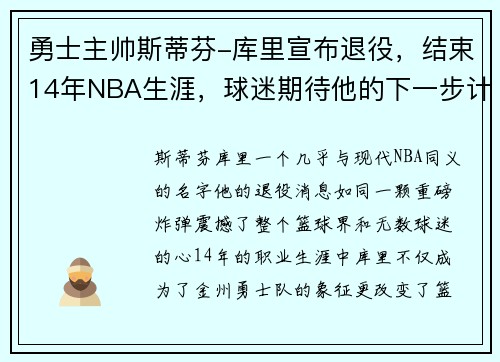 勇士主帅斯蒂芬-库里宣布退役，结束14年NBA生涯，球迷期待他的下一步计

斯蒂芬库里一个几乎与现代NBA同义的名字他的退役消息如同一颗重磅炸弹震撼了整个篮球界和无数球迷的心14年的职业生涯中库里不仅成为了金州勇士队的象征更改变了篮